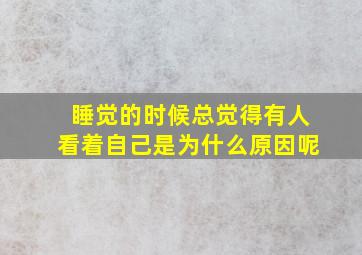 睡觉的时候总觉得有人看着自己是为什么原因呢